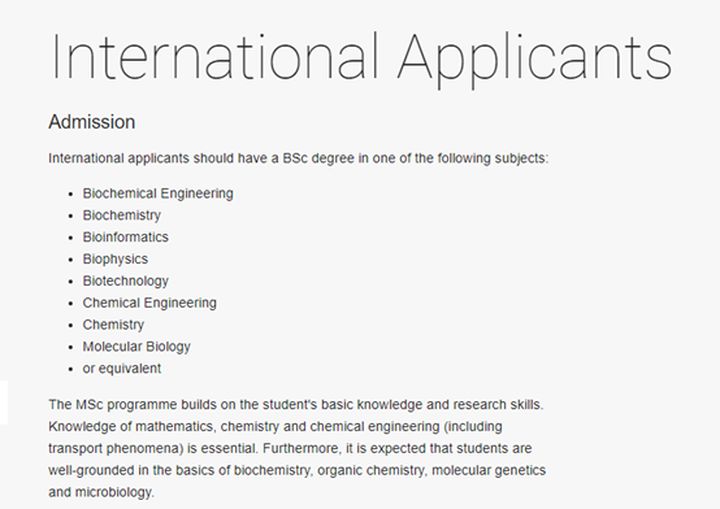 International Applicants

Admission

International applicants should have a BSc degree in one of the following subjects:

- Biochemical Engineering
- Biochemistry
- Bioinformatics
- Biophysics
- Biotechnology
- Chemical Engineering
- Chemistry
- Molecular Biology
- or equivalent

The MSc programme builds on the student's basic knowledge and research skills. Knowledge of mathematics, chemistry and chemical engineering (including transport phenomena) is essential. Furthermore, it is expected that students are well-grounded in the basics of biochemistry, organic chemistry, molecular genetics and microbiology.